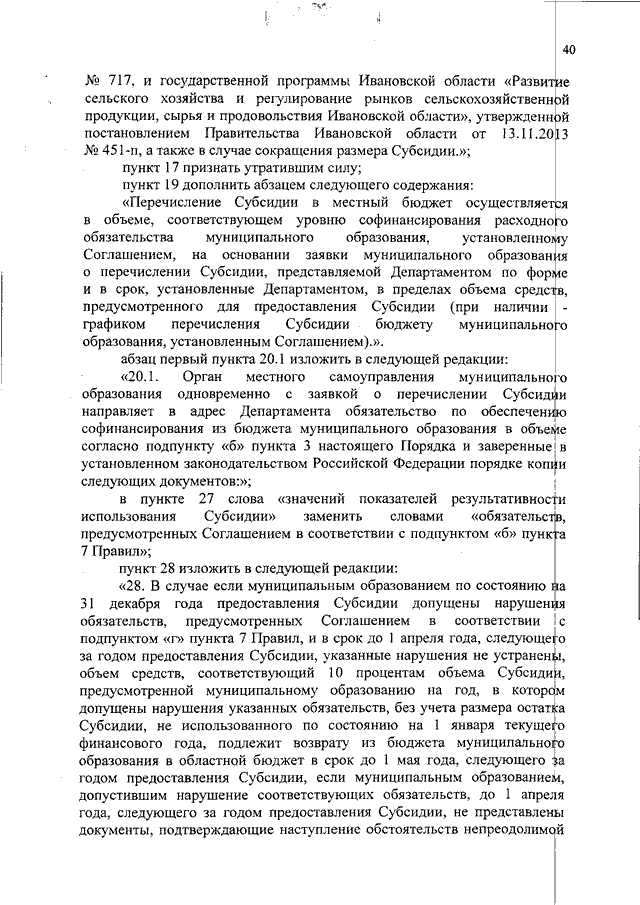 40

№ 717, и государственной программы Ивановской области «Развитие сельского хозяйства и регулирование рынков сельскохозяйственной продукции, сырья и продовольствия Ивановской области», утвержденной постановлением Правительства Ивановской области от 13.11.2013 № 451-п, а также в случае сокращения размера Субсидии.»;

пункт 17 признать утратившим силу;

пункт 19 дополнить абзацем следующего содержания:

«Перечисление Субсидии в местный бюджет осуществляется в объеме, соответствующем уровню софинансирования расходного обязательства муниципального образования, установленному Соглашением, на основании заявки муниципального образования о перечислении Субсидии, представляемой Департаментом по форме и в срок, установленные Департаментом, в пределах объема средств, предусмотренного для предоставления Субсидии (при наличии - графиком перечисления Субсидии бюджету муниципального образования, установленным Соглашением).».

абзац первый пункта 20.1 изложить в следующей редакции:

«20.1. Орган местного самоуправления муниципального образования одновременно с заявкой о перечислении Субсидии направляет в адрес Департамента обязательство по обеспечению софинансирования из бюджета муниципального образования в объеме согласно подпункту «б» пункта 3 настоящего Порядка и заверенные в установленном законодательством Российской Федерации порядке копии следующих документов:»;

в пункте 27 слова «значений показателей результативности использования Субсидии» заменить словами «обязательств, предусмотренных Соглашением в соответствии с подпунктом «б» пункта 7 Правил»;

пункт 28 изложить в следующей редакции:

«28. В случае если муниципальным образованием по состоянию на 31 декабря года предоставления Субсидии допущены нарушения обязательств, предусмотренных Соглашением в соответствии с подпунктом «г» пункта 7 Правил, и в срок до 1 апреля года, следующего за годом предоставления Субсидии, указанные нарушения не устранены, объем средств, соответствующий 10 процентам объема Субсидии, предусмотренной муниципальному образованию на год, в котором допущены нарушения указанных обязательств, без учета размера остатка Субсидии, не использованного по состоянию на 1 января текущего финансового года, подлежит возврату из бюджета муниципального образования в областной бюджет в срок до 1 мая года, следующего за годом предоставления Субсидии, если муниципальным образованием, допустившим нарушение соответствующих обязательств, до 1 апреля года, следующего за годом предоставления Субсидии, не представлены документы, подтверждающие наступление обстоятельств непреодолимой